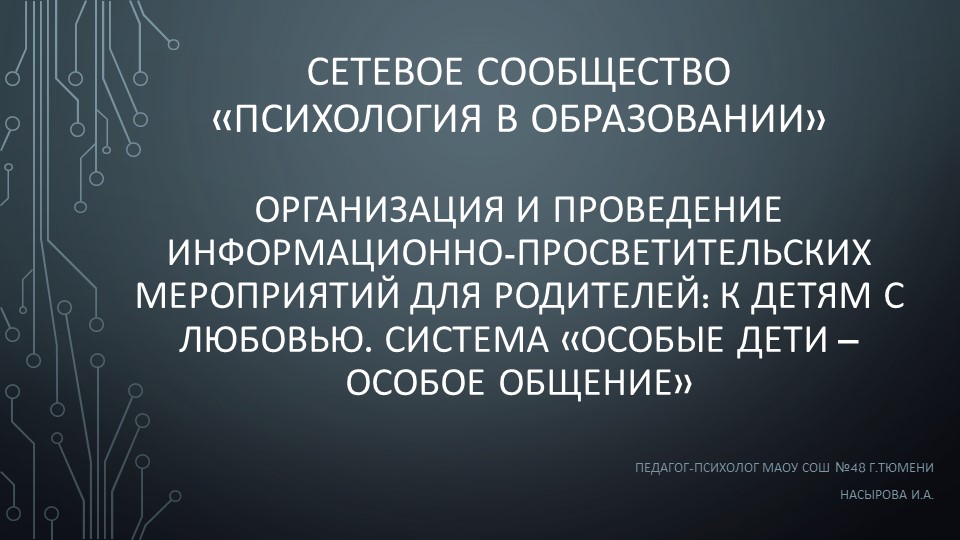 СЕТЕВОЕ СООБЩЕСТВО «ПСИХОЛОГИЯ В ОБРАЗОВАНИИ»

ОРГАНИЗАЦИЯ И ПРОВЕДЕНИЕ ИНФОРМАЦИОННО-ПРОСВЕТИТЕЛЬСКИХ МЕРОПРИЯТИЙ ДЛЯ РОДИТЕЛЕЙ: К ДЕТЯМ С ЛЮБОВЬЮ. СИСТЕМА «ОСОБЫЕ ДЕТИ – ОСОБОЕ ОБЩЕНИЕ»

ПЕДАГОГ-ПСИХОЛОГ МАОУ СОШ №48 Г.ТЮМЕНИ

НАСЫРОВА И.А.